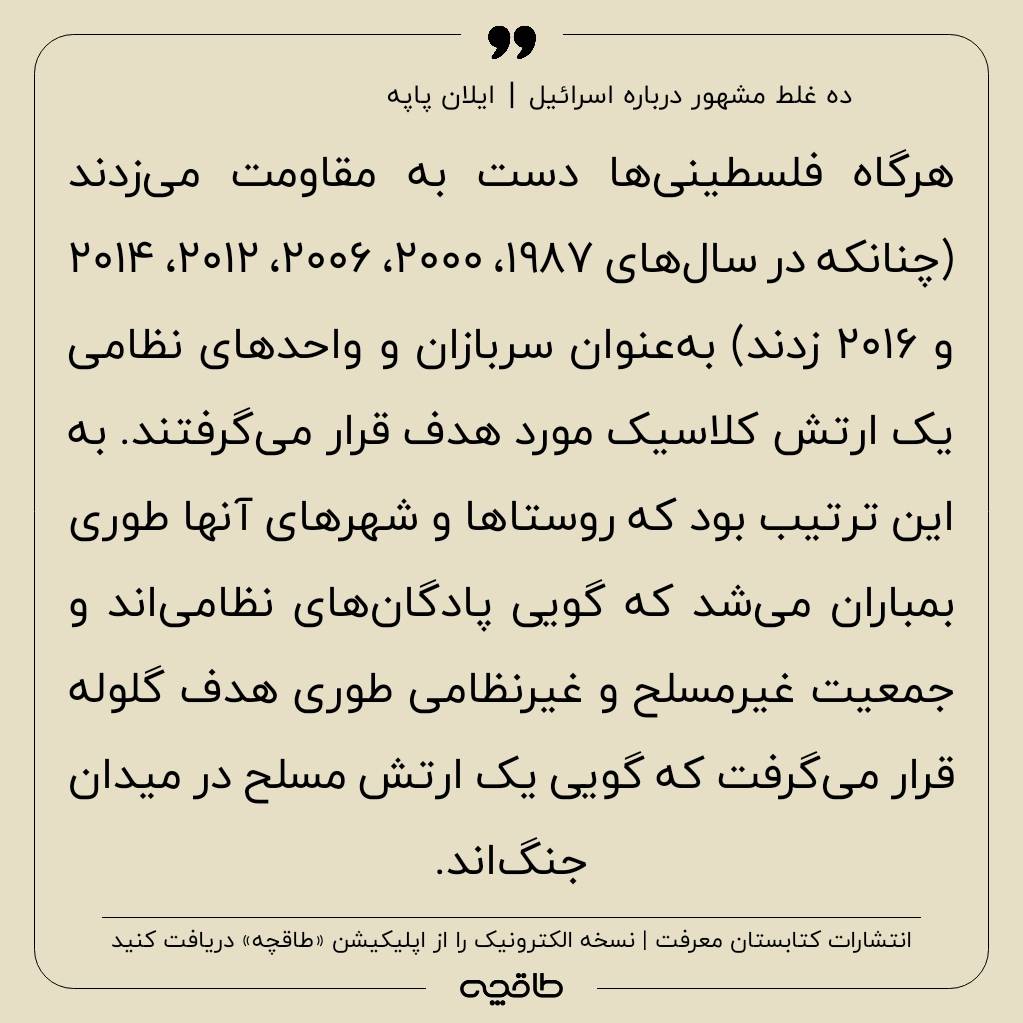 ده غلط مشهور درباره اسرائیل | ایلان پاپه

هرگاه فلسطینی‌ها دست به مقاومت می‌زدند (چنانکه در سال‌های ۱۹۸۷، ۲۰۰۰، ۲۰۰۶، ۲۰۱۲، ۲۰۱۴ و ۲۰۱۶ زدند) به‌عنوان سربازان و واحدهای نظامی یک ارتش کلاسیک مورد هدف قرار می‌گرفتند. به این ترتیب بود که روستاها و شهرهای آنها طوری بمباران می‌شد که گویی پادگان‌های نظامی‌اند و جمعیت غیرمسلح و غیرنظامی طوری هدف گلوله قرار می‌گرفت که گویی یک ارتش مسلح در میدان جنگ‌اند.

انتشارات کتابستان معرفت | نسخه الکترونیک را از اپلیکیشن «طاقچه» دریافت کنید

طاقچه